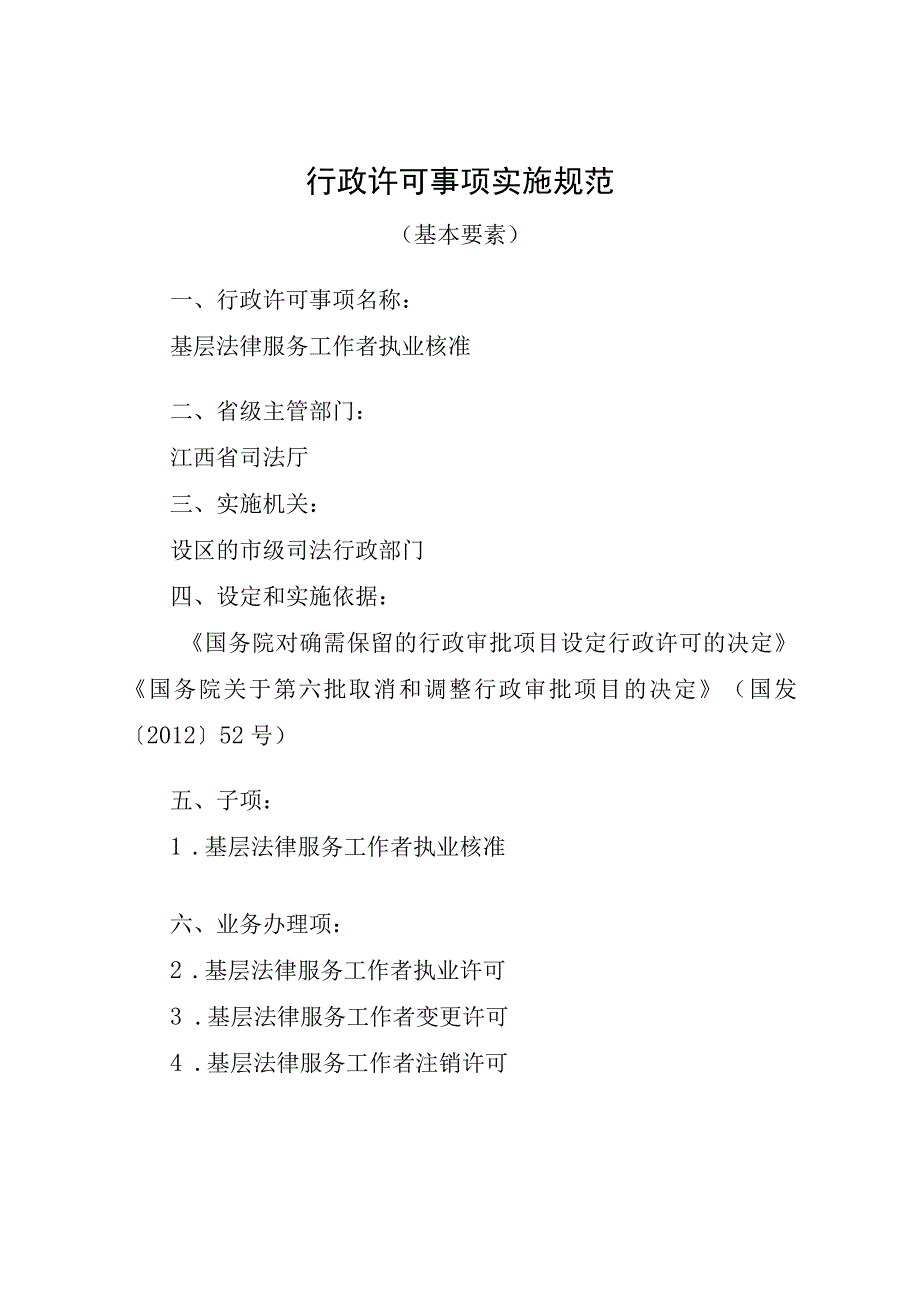 行政许可事项实施规范

（基本要素）

一、行政许可事项名称：

基层法律服务工作者执业核准

二、省级主管部门：

江西省司法厅

三、实施机关：

设区的市级司法行政部门

四、设定和实施依据：

《国务院对确需保留的行政审批项目设定行政许可的决定》《国务院关于第六批取消和调整行政审批项目的决定》（国发〔2012〕52号）

五、子项：

1．基层法律服务工作者执业核准

六、业务办理项：

2．基层法律服务工作者执业许可

3．基层法律服务工作者变更许可

4．基层法律服务工作者注销许可